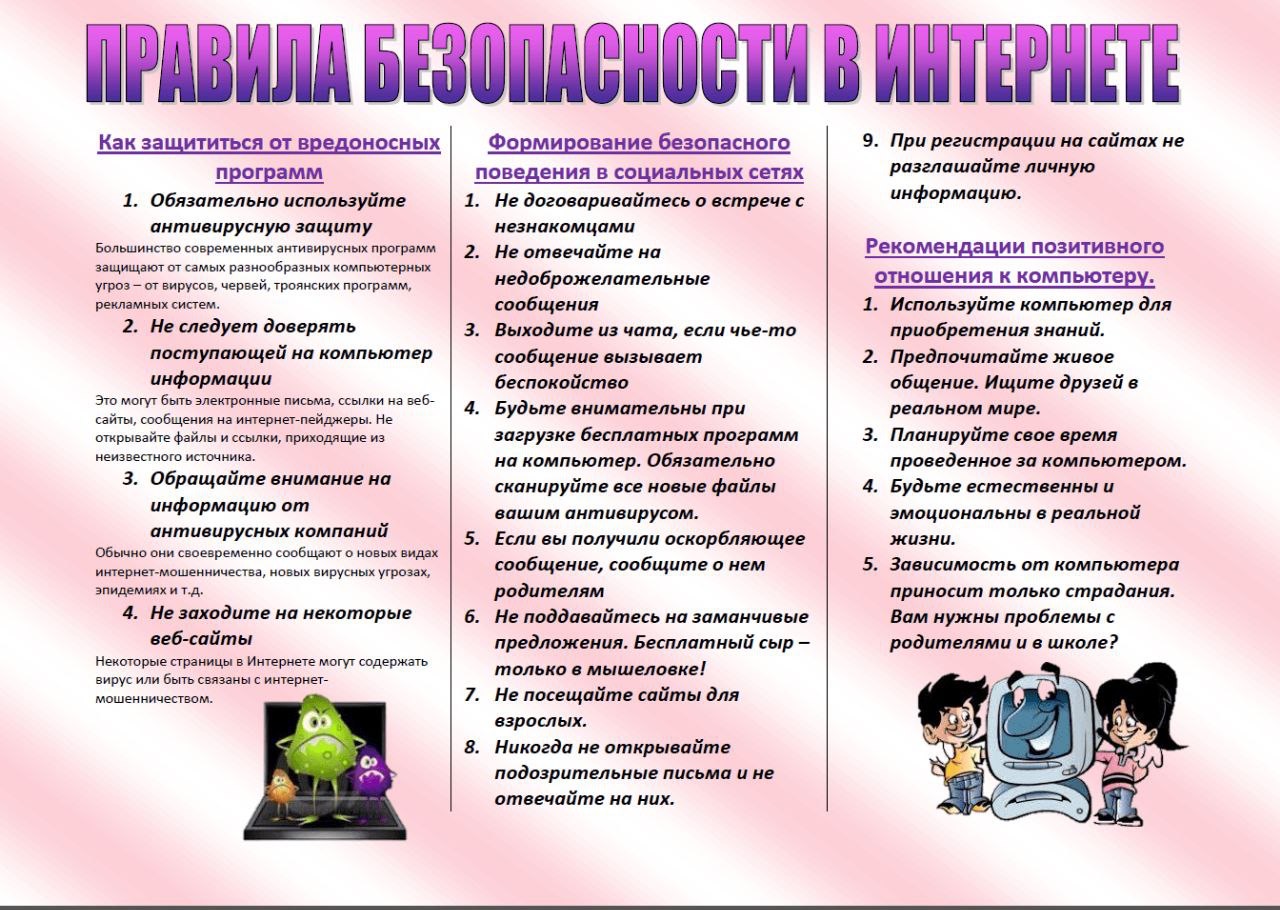 ПРАВИЛА БЕЗОПАСНОСТИ В ИНТЕРНЕТЕ

Как защититься от вредоносных программ

1. Обязательно используйте антивирусную защиту

Большинство современных антивирусных программ защищают от самых разнообразных компьютерных угроз – от вирусов, червей, троянских программ, рекламных систем.

2. Не следует доверять поступающей на компьютер информации

Это могут быть электронные письма, ссылки на веб-сайты, сообщения на интернет-пейджеры. Не открывайте файлы и ссылки, приходящие из неизвестного источника.

3. Обращайте внимание на информацию от антивирусных компаний

Обычно они своевременно сообщают о новых видах интернет-мошенничества, новых вирусных угрозах, эпидемиях и т.д.

4. Не заходите на некоторые веб-сайты

Некоторые страницы в Интернете могут содержать вирус или быть связаны с интернет-мошенничеством.

Формирование безопасного поведения в социальных сетях

1. Не договаривайтесь о встрече с незнакомцами
2. Не отвечайте на недоброжелательные сообщения
3. Выходите из чата, если чье-то сообщение вызывает беспокойство
4. Будьте внимательны при загрузке бесплатных программ на компьютер. Обязательно сканируйте все новые файлы вашим антивирусом.
5. Если вы получили оскорбляющее сообщение, сообщите о нем родителям
6. Не поддавайтесь на заманчивые предложения. Бесплатный сыр – только в мышеловке!
7. Не посещайте сайты для взрослых.
8. Никогда не открывайте подозрительные письма и не отвечайте на них.
9. При регистрации на сайтах не разглашайте личную информацию.

Рекомендации позитивного отношения к компьютеру.

1. Используйте компьютер для приобретения знаний.
2. Предпочитайте живое общение. Ищите друзей в реальном мире.
3. Планируйте свое время проведенное за компьютером.
4. Будьте естественны и эмоциональны в реальной жизни.
5. Зависимость от компьютера приносит только страдания. Вам нужны проблемы с родителями и в школе?